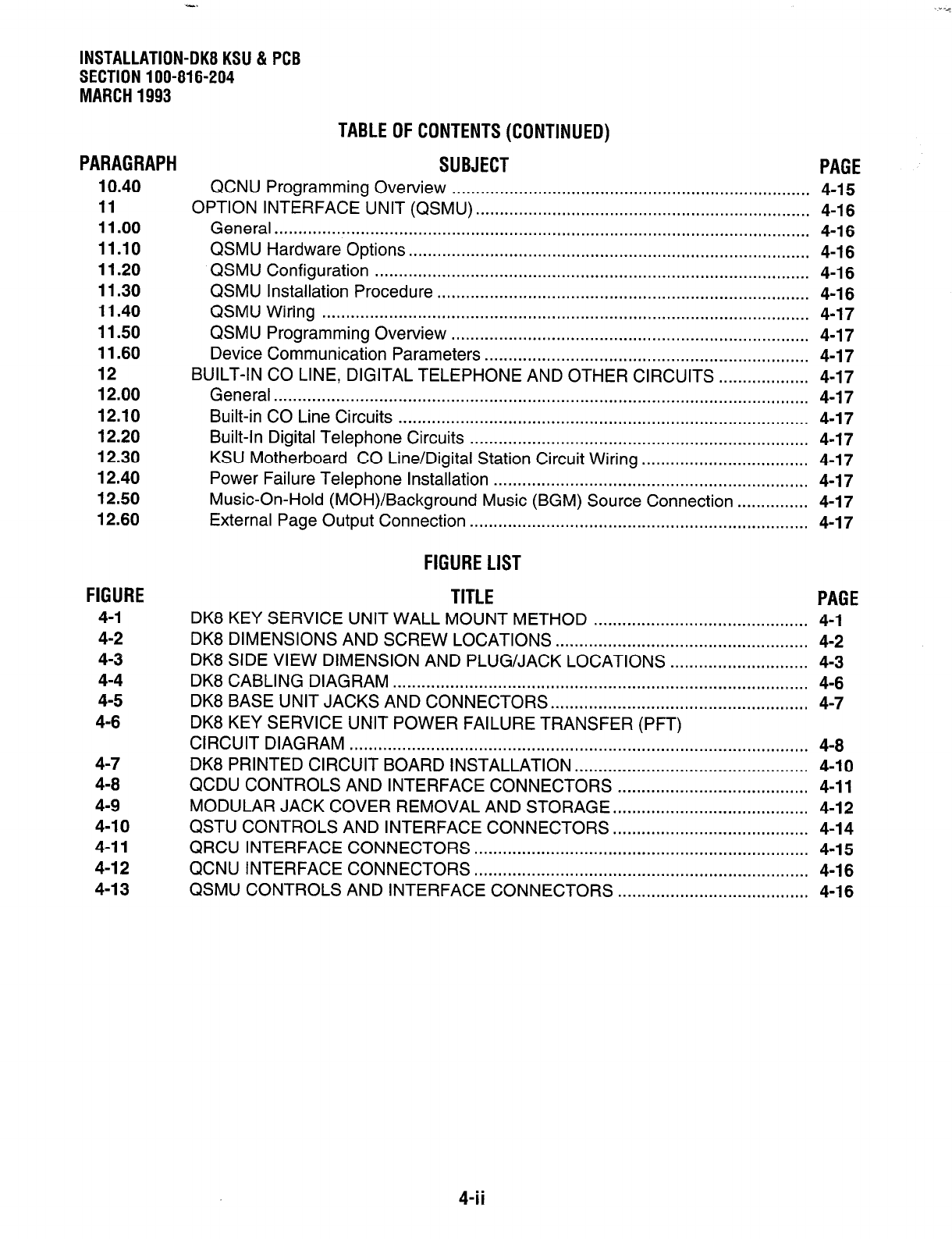 INSTALLATION-DK8 KSU & PCB
SECTION 100-816-204
MARCH 1993

TABLE OF CONTENTS (CONTINUED)

| PARAGRAPH | SUBJECT | PAGE |
|---|---|---|
| 10.40 | QCNU Programming Overview | 4-15 |
| 11 | OPTION INTERFACE UNIT (QSMU) | 4-16 |
| 11.00 | General | 4-16 |
| 11.10 | QSMU Hardware Options | 4-16 |
| 11.20 | QSMU Configuration | 4-16 |
| 11.30 | QSMU Installation Procedure | 4-16 |
| 11.40 | QSMU Wiring | 4-17 |
| 11.50 | QSMU Programming Overview | 4-17 |
| 11.60 | Device Communication Parameters | 4-17 |
| 12 | BUILT-IN CO LINE, DIGITAL TELEPHONE AND OTHER CIRCUITS | 4-17 |
| 12.00 | General | 4-17 |
| 12.10 | Built-in CO Line Circuits | 4-17 |
| 12.20 | Built-In Digital Telephone Circuits | 4-17 |
| 12.30 | KSU Motherboard CO Line/Digital Station Circuit Wiring | 4-17 |
| 12.40 | Power Failure Telephone Installation | 4-17 |
| 12.50 | Music-On-Hold (MOH)/Background Music (BGM) Source Connection | 4-17 |
| 12.60 | External Page Output Connection | 4-17 |

FIGURE LIST

| FIGURE | TITLE | PAGE |
|---|---|---|
| 4-1 | DK8 KEY SERVICE UNIT WALL MOUNT METHOD | 4-1 |
| 4-2 | DK8 DIMENSIONS AND SCREW LOCATIONS | 4-2 |
| 4-3 | DK8 SIDE VIEW DIMENSION AND PLUG/JACK LOCATIONS | 4-3 |
| 4-4 | DK8 CABLING DIAGRAM | 4-6 |
| 4-5 | DK8 BASE UNIT JACKS AND CONNECTORS | 4-7 |
| 4-6 | DK8 KEY SERVICE UNIT POWER FAILURE TRANSFER (PFT) CIRCUIT DIAGRAM | 4-8 |
| 4-7 | DK8 PRINTED CIRCUIT BOARD INSTALLATION | 4-10 |
| 4-8 | QCDU CONTROLS AND INTERFACE CONNECTORS | 4-11 |
| 4-9 | MODULAR JACK COVER REMOVAL AND STORAGE | 4-12 |
| 4-10 | QSTU CONTROLS AND INTERFACE CONNECTORS | 4-14 |
| 4-11 | QRCU INTERFACE CONNECTORS | 4-15 |
| 4-12 | QCNU INTERFACE CONNECTORS | 4-16 |
| 4-13 | QSMU CONTROLS AND INTERFACE CONNECTORS | 4-16 |

4-ii